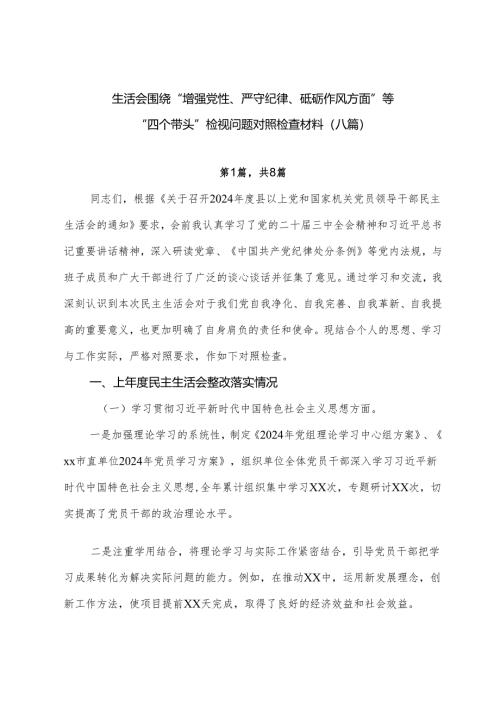 生活会围绕“增强党性、严守纪律、砥砺作风方面”等“四个带头”检视问题对照检查材料（八篇）

第1篇，共8篇

同志们，根据《关于召开2024年度县以上党和国家机关党员领导干部民主生活会的通知》要求，会前我认真学习了党的二十届三中全会精神和习近平总书记重要讲话精神，深入研读党章、《中国共产党纪律处分条例》等党内法规，与班子成员和广大干部进行了广泛的谈心谈话并征集了意见。通过学习和交流，我深刻认识到本次民主生活会对于我们党自我净化、自我完善、自我革新、自我提高的重要意义，也更加明确了自身肩负的责任和使命。现结合个人的思想、学习与工作实际，严格对照要求，作如下对照检查。

一、上年度民主生活会整改落实情况

（一）学习贯彻习近平新时代中国特色社会主义思想方面。

一是加强理论学习的系统性，制定《2024年党组理论学习中心组方案》、《xx市直单位2024年党员学习方案》，组织单位全体党员干部深入学习习近平新时代中国特色社会主义思想，全年累计组织集中学习XX次，专题研讨XX次，切实提高了党员干部的政治理论水平。

二是注重学用结合，将理论学习与实际工作紧密结合，引导党员干部把学习成果转化为解决实际问题的能力。例如，在推动XX中，运用新发展理念，创新工作方法，使项目提前XX天完成，取得了良好的经济效益和社会效益。